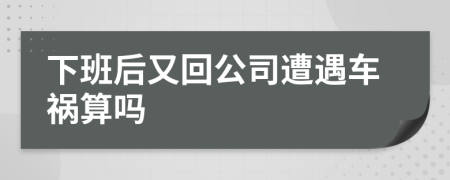 下班后又回公司遭遇车祸算吗